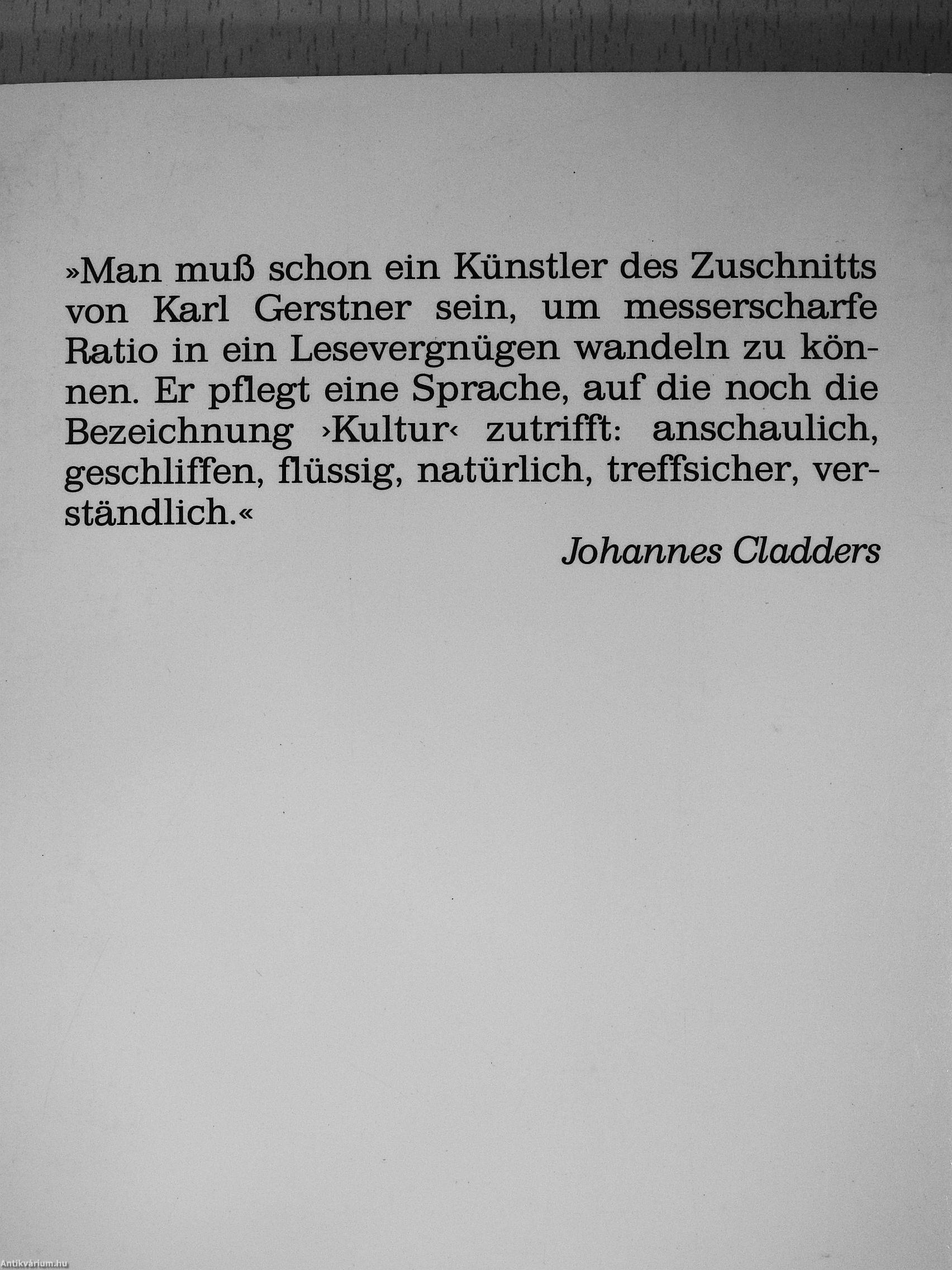 »Man muß schon ein Künstler des Zuschnitts von Karl Gerstner sein, um messerscharfe Ratio in ein Lesevergnügen wandeln zu können. Er pflegt eine Sprache, auf die noch die Bezeichnung ›Kultur‹ zutrifft: anschaulich, geschliffen, flüssig, natürlich, treffsicher, verständlich.«

Johannes Cladders

Antikvárium.hu